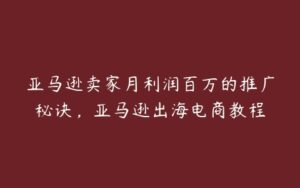 亚马逊卖家月利润百万的推广秘诀，亚马逊出海电商教程